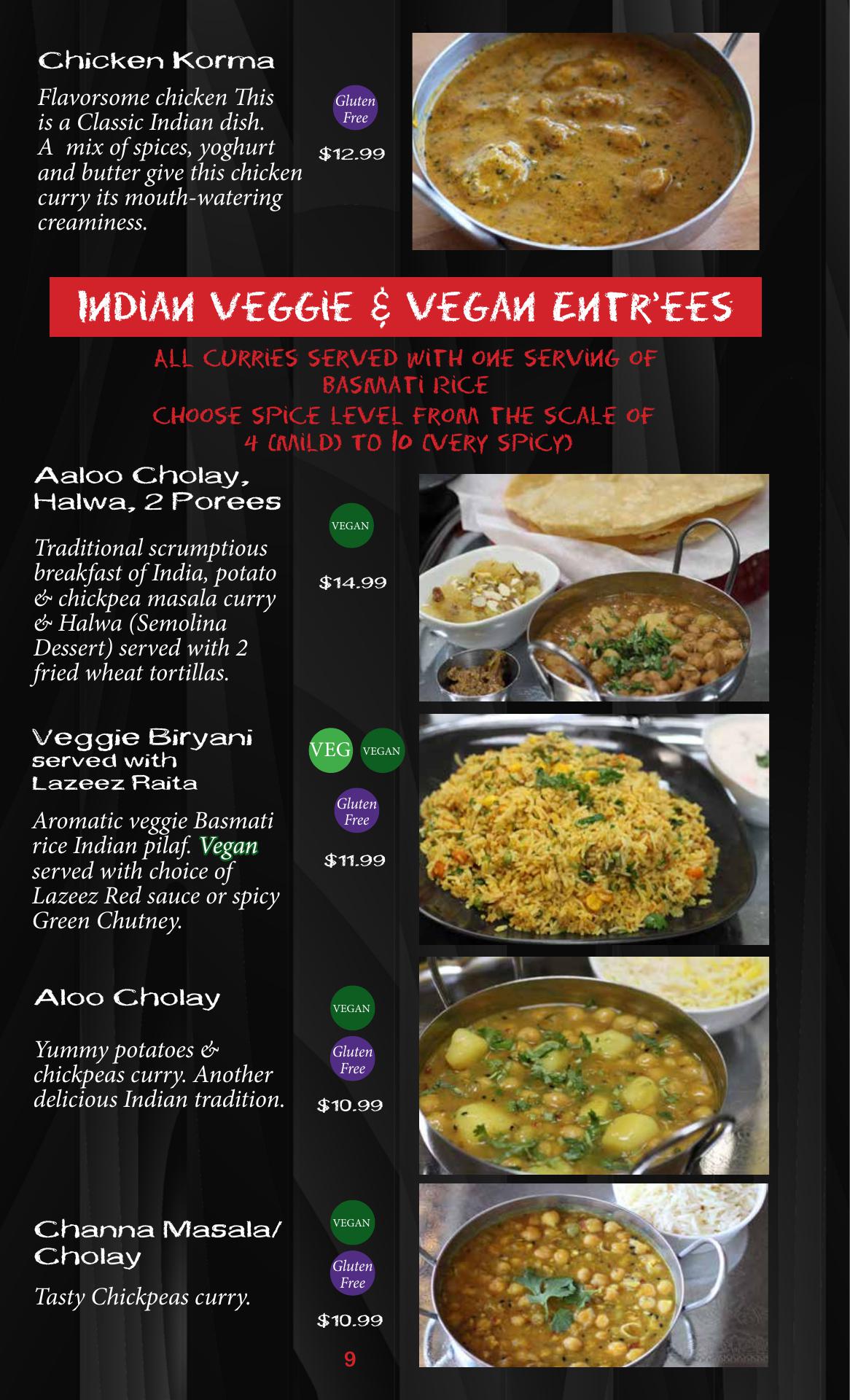 Chicken Korma

Flavorsome chicken This is a Classic Indian dish. A  mix of spices, yoghurt and butter give this chicken curry its mouth-watering creaminess.

Gluten Free

$12.99

INDIAN VEGGIE & VEGAN ENTR'EES

ALL CURRIES SERVED WITH ONE SERVING OF BASMATI RICE

CHOOSE SPICE LEVEL FROM THE SCALE OF 4 (MILD) TO 10 (VERY SPICY)

Aaloo Cholay, Halwa, 2 Porees

Traditional scrumptious breakfast of India, potato & chickpea masala curry & Halwa (Semolina Dessert) served with 2 fried wheat tortillas.

VEGAN

$14.99

Veggie Biryani served with Lazeez Raita

Aromatic veggie Basmati rice Indian pilaf. Vegan served with choice of Lazeez Red sauce or spicy Green Chutney.

VEG VEGAN

Gluten Free

$11.99

Aloo Cholay

Yummy potatoes & chickpeas curry. Another delicious Indian tradition.

VEGAN

Gluten Free

$10.99

Channa Masala/ Cholay

Tasty Chickpeas curry.

VEGAN

Gluten Free

$10.99

9